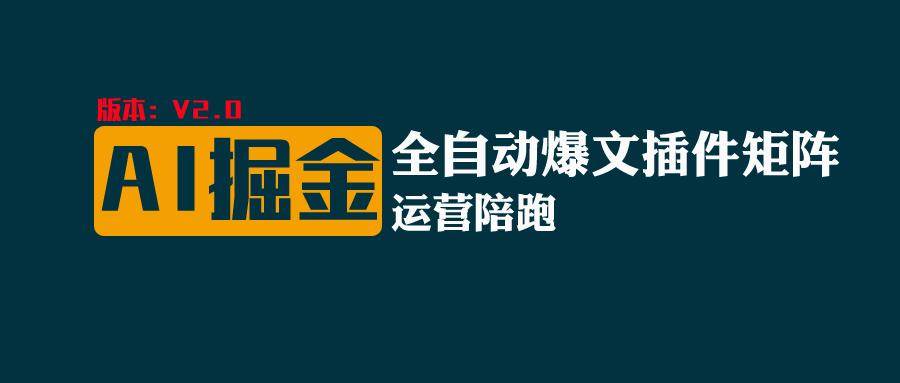 版本：V2.0

AI掘金

全自动爆文插件矩阵

运营陪跑